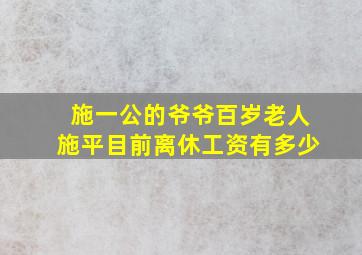 施一公的爷爷百岁老人
施平目前离休工资有多少